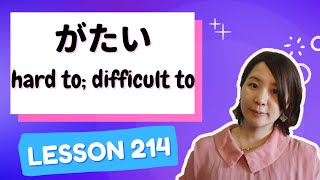 がたい
hard to; difficult to

LESSON 214